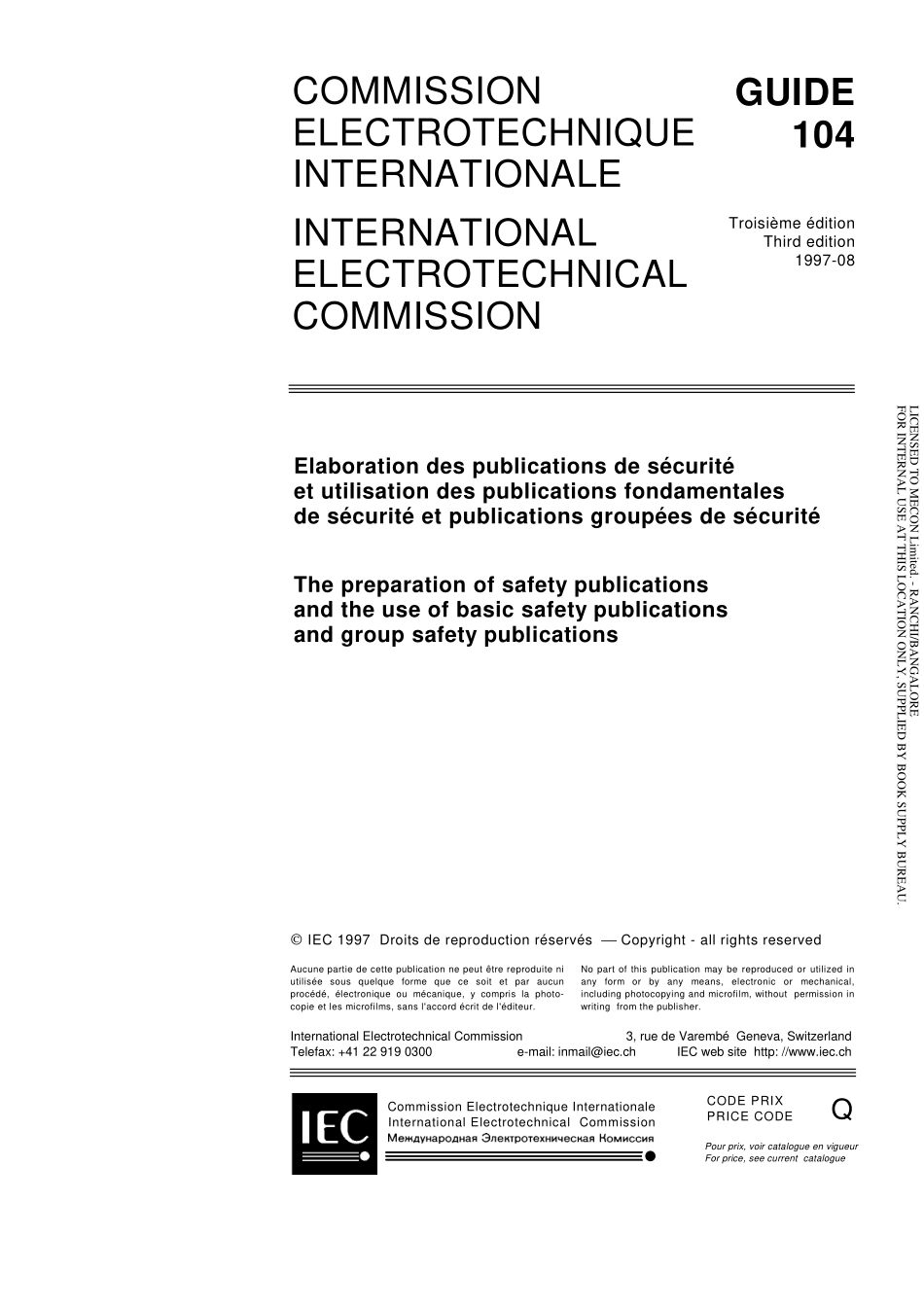 COMMISSION ELECTROTECHNIQUE INTERNATIONALE

INTERNATIONAL ELECTROTECHNICAL COMMISSION

GUIDE 104

Troisième édition
Third edition
1997-08

Elaboration des publications de sécurité et utilisation des publications fondamentales de sécurité et publications groupées de sécurité

The preparation of safety publications and the use of basic safety publications and group safety publications

LICENSED TO MECON Limited. - RANCHI/BANGALORE
FOR INTERNAL USE AT THIS LOCATION ONLY, SUPPLIED BY BOOK SUPPLY BUREAU.

© IEC 1997 Droits de reproduction réservés — Copyright - all rights reserved

Aucune partie de cette publication ne peut être reproduite ni utilisée sous quelque forme que ce soit et par aucun procédé, électronique ou mécanique, y compris la photocopie et les microfilms, sans l'accord écrit de l'éditeur.

No part of this publication may be reproduced or utilized in any form or by any means, electronic or mechanical, including photocopying and microfilm, without permission in writing from the publisher.

International Electrotechnical Commission 3, rue de Varembé Geneva, Switzerland
Telefax: +41 22 919 0300 e-mail: inmail@iec.ch IEC web site http: //www.iec.ch

IEC

Commission Electrotechnique Internationale
International Electrotechnical Commission
Международная Электротехническая Комиссия

CODE PRIX
PRICE CODE
Q

Pour prix, voir catalogue en vigueur
For price, see current catalogue